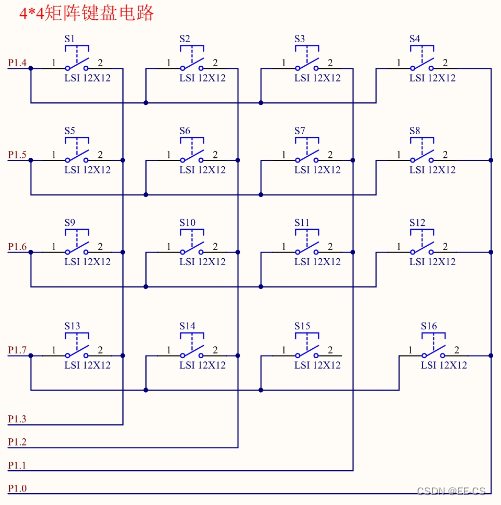 4*4矩阵键盘电路

S1
P1.4
1
2
LSI 12X12

S2
1
2
LSI 12X12

S3
1
2
LSI 12X12

S4
1
2
LSI 12X12

S5
P1.5
1
2
LSI 12X12

S6
1
2
LSI 12X12

S7
1
2
LSI 12X12

S8
1
2
LSI 12X12

S9
P1.6
1
2
LSI 12X12

S10
1
2
LSI 12X12

S11
1
2
LSI 12X12

S12
1
2
LSI 12X12

S13
P1.7
1
2
LSI 12X12

S14
1
2
LSI 12X12

S15
1
2
LSI 12X12

S16
1
2
LSI 12X12

P1.3
P1.2
P1.1
P1.0

CSDN @EE-CS